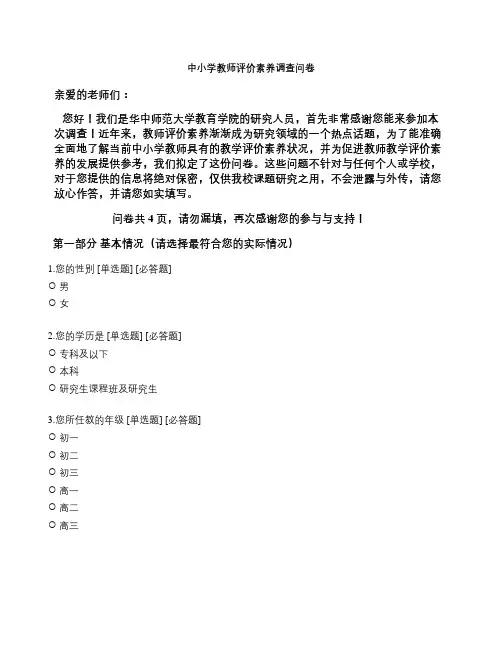 中小学教师评价素养调查问卷

亲爱的老师们：

您好！我们是华中师范大学教育学院的研究人员，首先非常感谢您能来参加本次调查！近年来，教师评价素养渐渐成为研究领域的一个热点话题，为了能准确全面地了解当前中小学教师具有的教学评价素养状况，并为促进教师教学评价素养的发展提供参考，我们拟定了这份问卷。这些问题不针对与任何个人或学校，对于您提供的信息将绝对保密，仅供我校课题研究之用，不会泄露与外传，请您放心作答，并请您如实填写。

问卷共 4 页，请勿漏填，再次感谢您的参与与支持！

第一部分 基本情况（请选择最符合您的实际情况）

1.您的性别 [单选题] [必答题]
○ 男
○ 女

2.您的学历是 [单选题] [必答题]
○ 专科及以下
○ 本科
○ 研究生课程班及研究生

3.您所任教的年级 [单选题] [必答题]
○ 初一
○ 初二
○ 初三
○ 高一
○ 高二
○ 高三